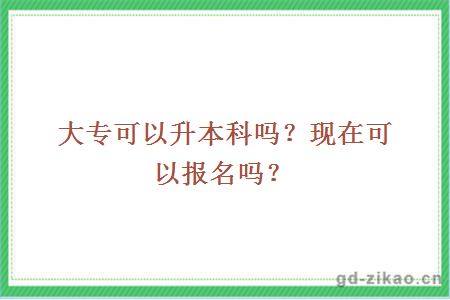 大专可以升本科吗？现在可以报名吗？

gd-zikao.cn